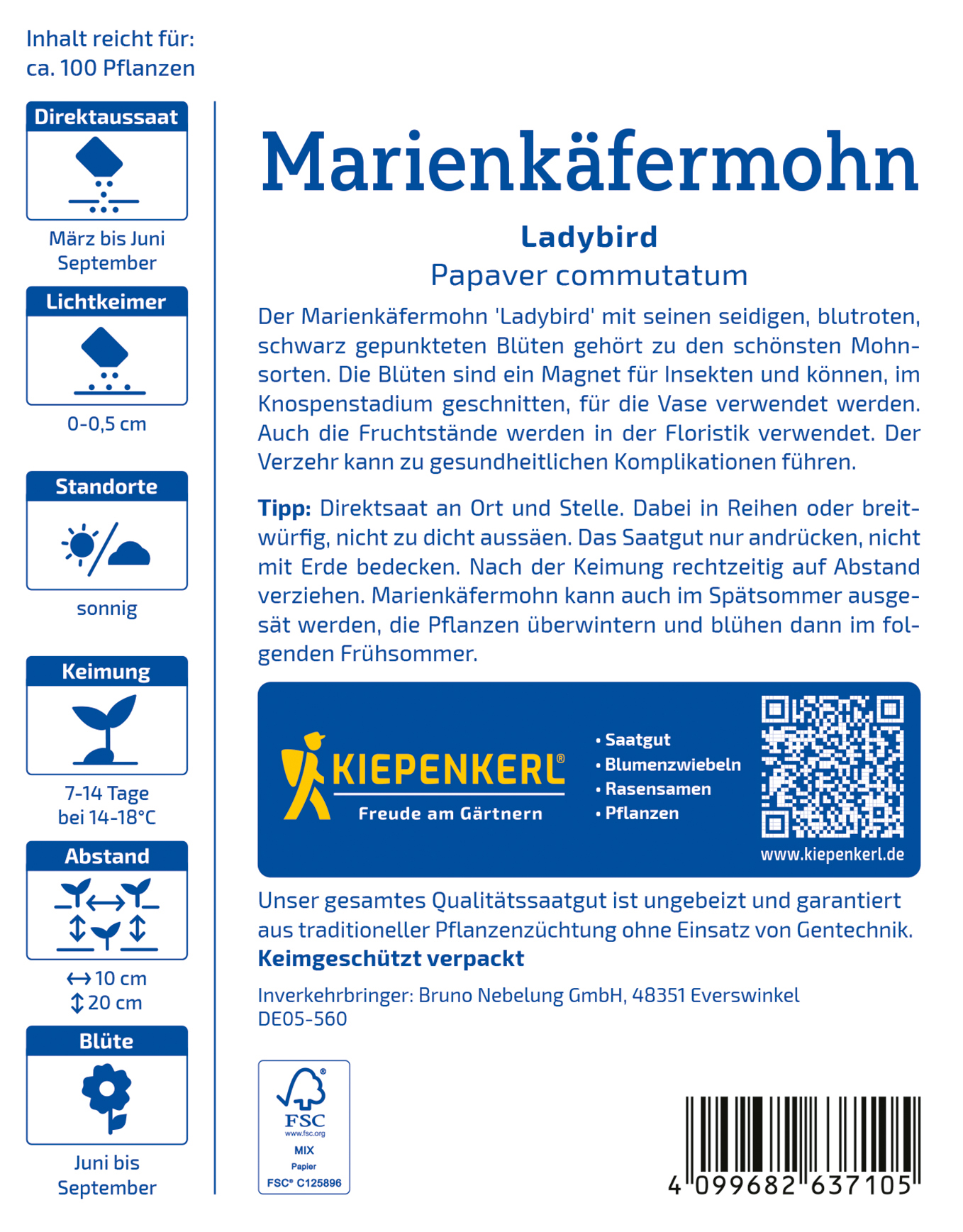 Inhalt reicht für:
ca. 100 Pflanzen

Direktaussaat

März bis Juni
September

Lichtkeimer

0-0,5 cm

Standorte

sonnig

Keimung

7-14 Tage
bei 14-18°C

Abstand

↔ 10 cm
↕ 20 cm

Blüte

Juni bis
September

Marienkäfermohn

Ladybird

Papaver commutatum

Der Marienkäfermohn 'Ladybird' mit seinen seidigen, blutroten, schwarz gepunkteten Blüten gehört zu den schönsten Mohnsorten. Die Blüten sind ein Magnet für Insekten und können, im Knospenstadium geschnitten, für die Vase verwendet werden. Auch die Fruchtstände werden in der Floristik verwendet. Der Verzehr kann zu gesundheitlichen Komplikationen führen.

Tipp: Direktsaat an Ort und Stelle. Dabei in Reihen oder breitwürfig, nicht zu dicht aussäen. Das Saatgut nur andrücken, nicht mit Erde bedecken. Nach der Keimung rechtzeitig auf Abstand verziehen. Marienkäfermohn kann auch im Spätsommer ausgesät werden, die Pflanzen überwintern und blühen dann im folgenden Frühsommer.

KIEPENKERL®
Freude am Gärtnern

• Saatgut
• Blumenzwiebeln
• Rasensamen
• Pflanzen

www.kiepenkerl.de

Unser gesamtes Qualitätssaatgut ist ungebeizt und garantiert aus traditioneller Pflanzenzüchtung ohne Einsatz von Gentechnik.
Keimgeschützt verpackt

Inverkehrbringer: Bruno Nebelung GmbH, 48351 Everswinkel
DE05-560

FSC
www.fsc.org
MIX
Papier
FSC® C125896

4 099682 637105